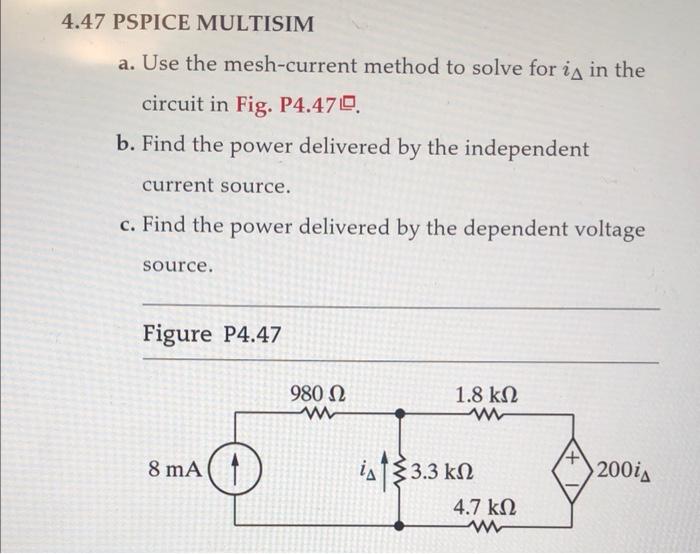 4.47 PSPICE MULTISIM

a. Use the mesh-current method to solve for $i_\Delta$ in the circuit in Fig. P4.47.

b. Find the power delivered by the independent current source.

c. Find the power delivered by the dependent voltage source.

Figure P4.47

980 Ω
1.8 kΩ
8 mA
$i_\Delta$
3.3 kΩ
+
−
$200i_\Delta$
4.7 kΩ